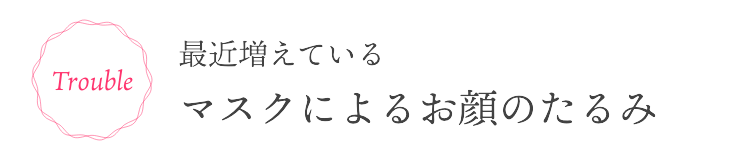 Trouble

最近増えている

マスクによるお顔のたるみ